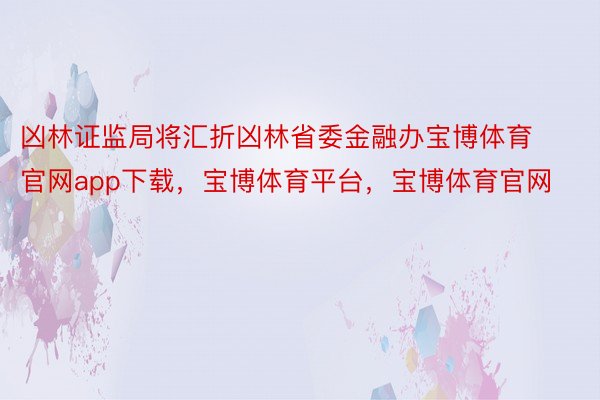 凶林证监局将汇折凶林省委金融办宝博体育官网app下载，宝博体育平台，宝博体育官网